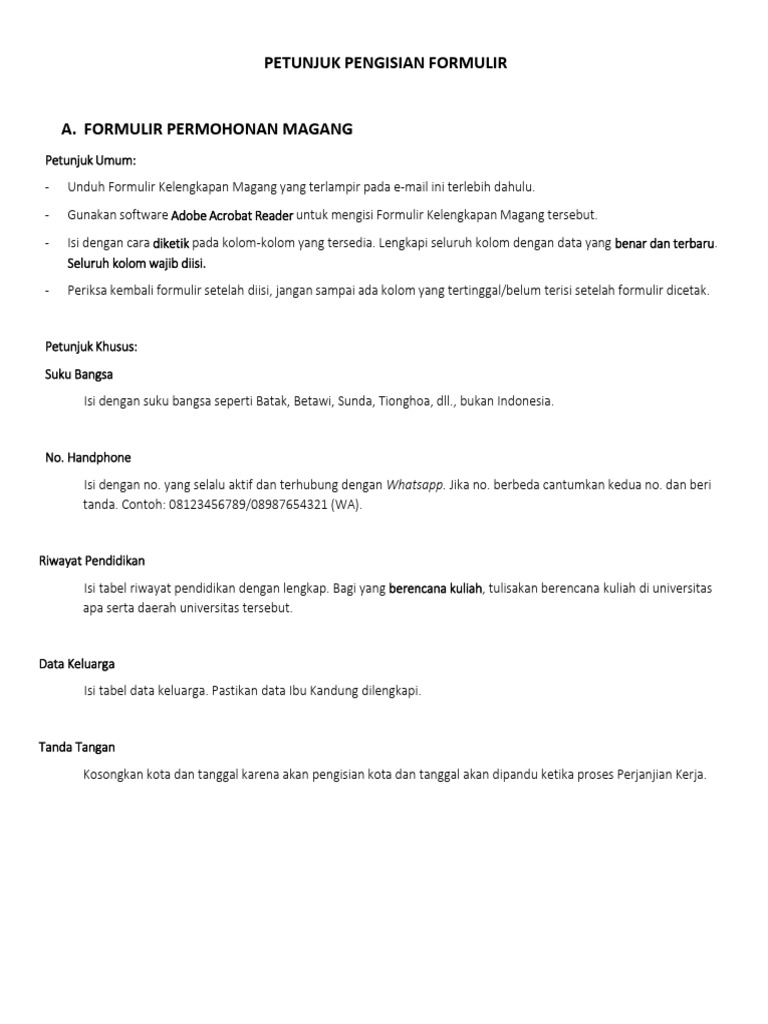 PETUNJUK PENGISIAN FORMULIR

A. FORMULIR PERMOHONAN MAGANG

Petunjuk Umum:

- Unduh Formulir Kelengkapan Magang yang terlampir pada e-mail ini terlebih dahulu.
- Gunakan software Adobe Acrobat Reader untuk mengisi Formulir Kelengkapan Magang tersebut.
- Isi dengan cara diketik pada kolom-kolom yang tersedia. Lengkapi seluruh kolom dengan data yang benar dan terbaru. Seluruh kolom wajib diisi.
- Periksa kembali formulir setelah diisi, jangan sampai ada kolom yang tertinggal/belum terisi setelah formulir dicetak.

Petunjuk Khusus:

Suku Bangsa

Isi dengan suku bangsa seperti Batak, Betawi, Sunda, Tionghoa, dll., bukan Indonesia.

No. Handphone

Isi dengan no. yang selalu aktif dan terhubung dengan Whatsapp. Jika no. berbeda cantumkan kedua no. dan beri tanda. Contoh: 08123456789/08987654321 (WA).

Riwayat Pendidikan

Isi tabel riwayat pendidikan dengan lengkap. Bagi yang berencana kuliah, tulisakan berencana kuliah di universitas apa serta daerah universitas tersebut.

Data Keluarga

Isi tabel data keluarga. Pastikan data Ibu Kandung dilengkapi.

Tanda Tangan

Kosongkan kota dan tanggal karena akan pengisian kota dan tanggal akan dipandu ketika proses Perjanjian Kerja.